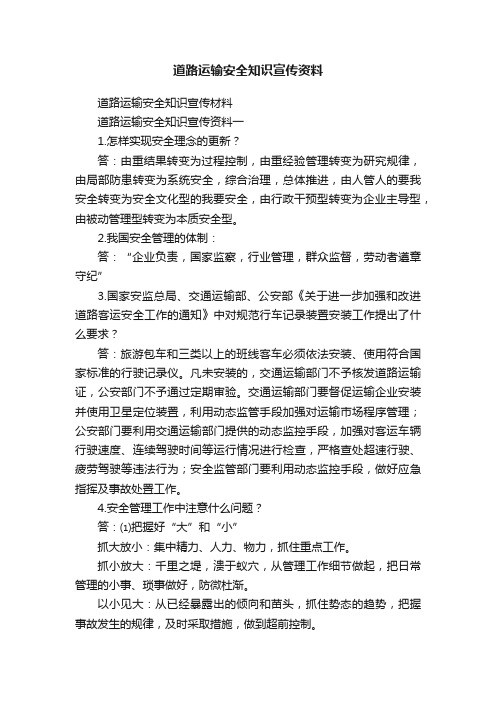 道路运输安全知识宣传资料

道路运输安全知识宣传材料

道路运输安全知识宣传资料一

1.怎样实现安全理念的更新？

答：由重结果转变为过程控制，由重经验管理转变为研究规律，由局部防患转变为系统安全，综合治理，总体推进，由人管人的要我安全转变为安全文化型的我要安全，由行政干预型转变为企业主导型，由被动管理型转变为本质安全型。

2.我国安全管理的体制：

答：“企业负责，国家监察，行业管理，群众监督，劳动者遵章守纪”

3.国家安监总局、交通运输部、公安部《关于进一步加强和改进道路客运安全工作的通知》中对规范行车记录装置安装工作提出了什么要求？

答：旅游包车和三类以上的班线客车必须依法安装、使用符合国家标准的行驶记录仪。凡未安装的，交通运输部门不予核发道路运输证，公安部门不予通过定期审验。交通运输部门要督促运输企业安装并使用卫星定位装置，利用动态监管手段加强对运输市场程序管理；公安部门要利用交通运输部门提供的动态监控手段，加强对客运车辆行驶速度、连续驾驶时间等运行情况进行检查，严格查处超速行驶、疲劳驾驶等违法行为；安全监管部门要利用动态监控手段，做好应急指挥及事故处置工作。

4.安全管理工作中注意什么问题？

答：⑴把握好“大”和“小”

抓大放小：集中精力、人力、物力，抓住重点工作。

抓小放大：千里之堤，溃于蚁穴，从管理工作细节做起，把日常管理的小事、琐事做好，防微杜渐。

以小见大：从已经暴露出的倾向和苗头，抓住势态的趋势，把握事故发生的规律，及时采取措施，做到超前控制。